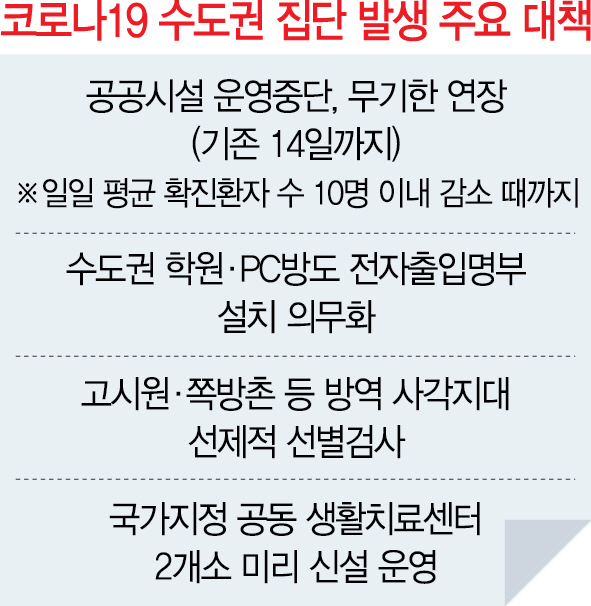 코로나19 수도권 집단 발생 주요 대책

공공시설 운영중단, 무기한 연장
(기존 14일까지)
※일일 평균 확진환자 수 10명 이내 감소 때까지

수도권 학원·PC방도 전자출입명부
설치 의무화

고시원·쪽방촌 등 방역 사각지대
선제적 선별검사

국가지정 공동 생활치료센터
2개소 미리 신설 운영